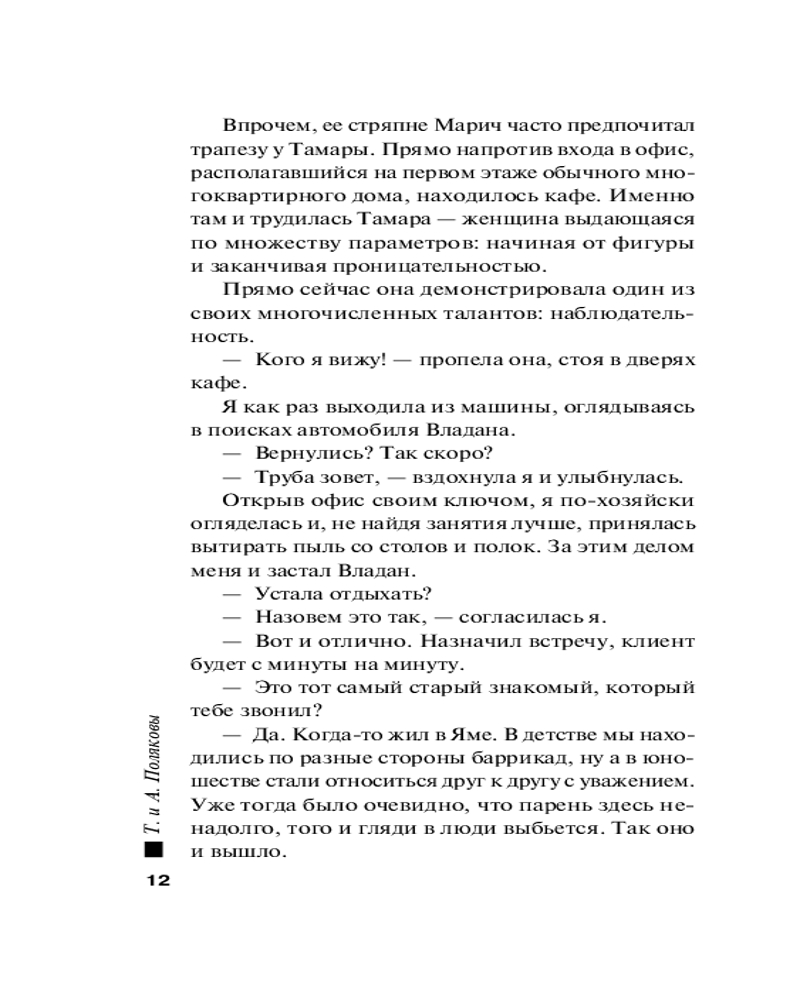 Впрочем, ее стряпне Марич часто предпочитал трапезу у Тамары. Прямо напротив входа в офис, располагавшийся на первом этаже обычного многоквартирного дома, находилось кафе. Именно там и трудилась Тамара — женщина выдающаяся по множеству параметров: начиная от фигуры и заканчивая проницательностью.

Прямо сейчас она демонстрировала один из своих многочисленных талантов: наблюдательность.

— Кого я вижу! — пропела она, стоя в дверях кафе.

Я как раз выходила из машины, оглядываясь в поисках автомобиля Владана.

— Вернулись? Так скоро?

— Труба зовет, — вздохнула я и улыбнулась.

Открыв офис своим ключом, я по-хозяйски огляделась и, не найдя занятия лучше, принялась вытирать пыль со столов и полок. За этим делом меня и застал Владан.

— Устала отдыхать?

— Назовем это так, — согласилась я.

— Вот и отлично. Назначил встречу, клиент будет с минуты на минуту.

— Это тот самый старый знакомый, который тебе звонил?

— Да. Когда-то жил в Яме. В детстве мы находились по разные стороны баррикад, ну а в юношестве стали относиться друг к другу с уважением. Уже тогда было очевидно, что парень здесь ненадолго, того и гляди в люди выбьется. Так оно и вышло.

Т. и А. Поляковы

12